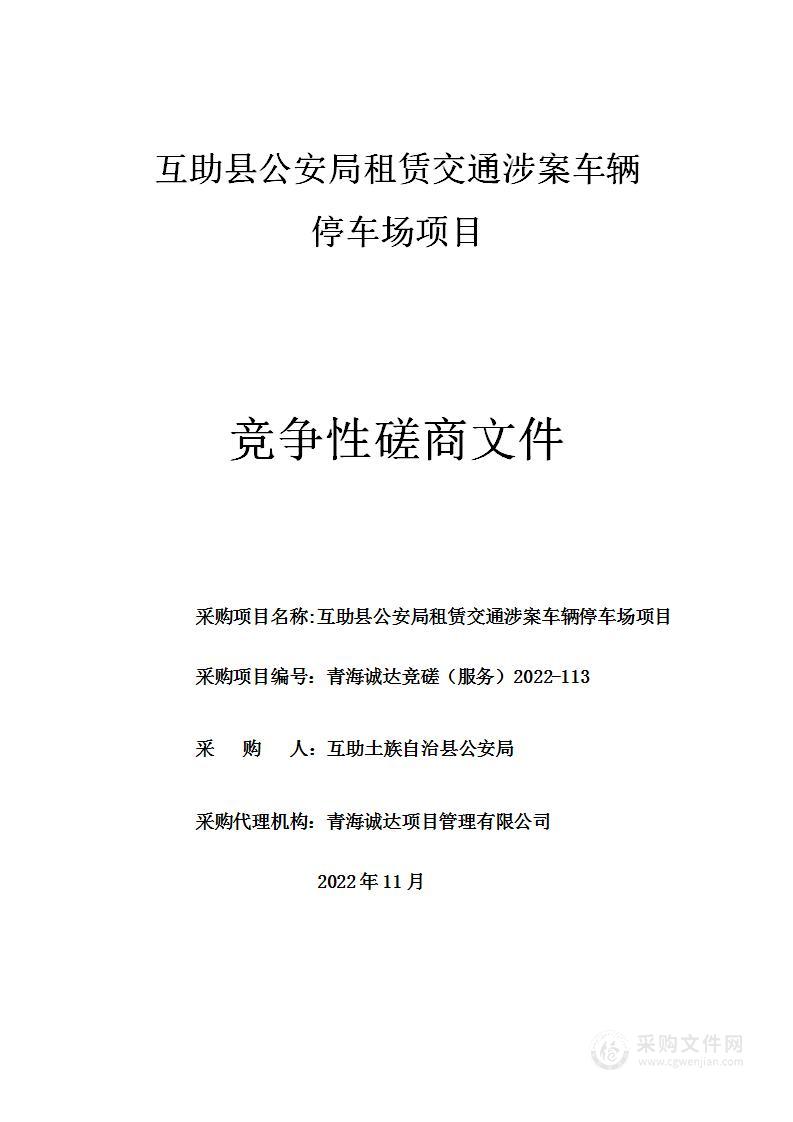 互助县公安局租赁交通涉案车辆停车场项目

竞争性磋商文件

采购项目名称:互助县公安局租赁交通涉案车辆停车场项目

采购项目编号：青海诚达竞磋（服务）2022-113

采　　购　　人：互助土族自治县公安局

采购代理机构：青海诚达项目管理有限公司

2022年11月

采购文件网
www.cgwenjian.com